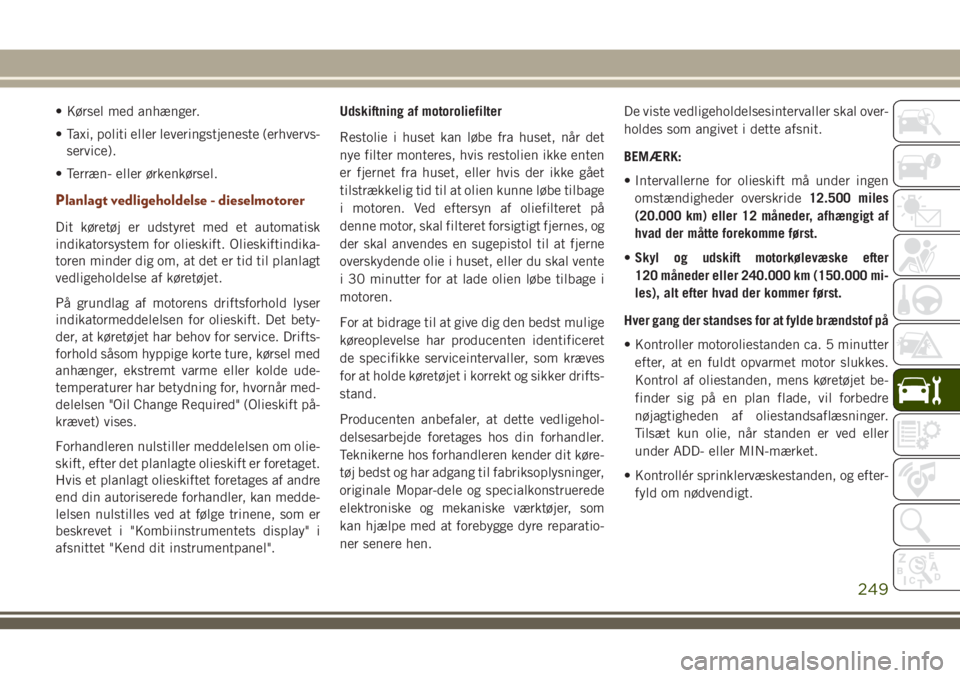 • Kørsel med anhænger.

• Taxi, politi eller leveringstjeneste (erhvervsservice).

• Terræn- eller ørkenkørsel.

Planlagt vedligeholdelse - dieselmotorer

Dit køretøj er udstyret med et automatisk indikatorsystem for olieskift. Olieskiftindikatoren minder dig om, at det er tid til planlagt vedligeholdelse af køretøjet.

På grundlag af motorens driftsforhold lyser indikatormeddelelsen for olieskift. Det betyder, at køretøjet har behov for service. Driftsforhold såsom hyppige korte ture, kørsel med anhænger, ekstremt varme eller kolde udetemperaturer har betydning for, hvornår meddelelsen "Oil Change Required" (Olieskift påkrævet) vises.

Forhandleren nulstiller meddelelsen om olieskift, efter det planlagte olieskift er foretaget. Hvis et planlagt olieskiftet foretages af andre end din autoriserede forhandler, kan meddelelsen nulstilles ved at følge trinene, som er beskrevet i "Kombiinstrumentets display" i afsnittet "Kend dit instrumentpanel".

Udskiftning af motoroliefilter

Restolie i huset kan løbe fra huset, når det nye filter monteres, hvis restolien ikke enten er fjernet fra huset, eller hvis der ikke gået tilstrækkelig tid til at olien kunne løbe tilbage i motoren. Ved eftersyn af oliefilteret på denne motor, skal filteret forsigtigt fjernes, og der skal anvendes en sugepistol til at fjerne overskydende olie i huset, eller du skal vente i 30 minutter for at lade olien løbe tilbage i motoren.

For at bidrage til at give dig den bedst mulige køreoplevelse har producenten identificeret de specifikke serviceintervaller, som kræves for at holde køretøjet i korrekt og sikker driftsstand.

Producenten anbefaler, at dette vedligeholdelsesarbejde foretages hos din forhandler. Teknikerne hos forhandleren kender dit køretøj bedst og har adgang til fabriksoplysninger, originale Mopar-dele og specialkonstruerede elektroniske og mekaniske værktøjer, som kan hjælpe med at forebygge dyre reparationer senere hen.

De viste vedligeholdelsesintervaller skal overholdes som angivet i dette afsnit.

BEMÆRK:

• Intervallerne for olieskift må under ingen omstændigheder overskride 12.500 miles (20.000 km) eller 12 måneder, afhængigt af hvad der måtte forekomme først.

• Skyl og udskift motorkølevæske efter 120 måneder eller 240.000 km (150.000 miles), alt efter hvad der kommer først.

Hver gang der standses for at fylde brændstof på

• Kontroller motoroliestanden ca. 5 minutter efter, at en fuldt opvarmet motor slukkes. Kontrol af oliestanden, mens køretøjet befinder sig på en plan flade, vil forbedre nøjagtigheden af oliestandsaflæsninger. Tilsæt kun olie, når standen er ved eller under ADD- eller MIN-mærket.

• Kontrollér sprinklervæskestanden, og efterfyld om nødvendigt.

249

carmanualsonline.info